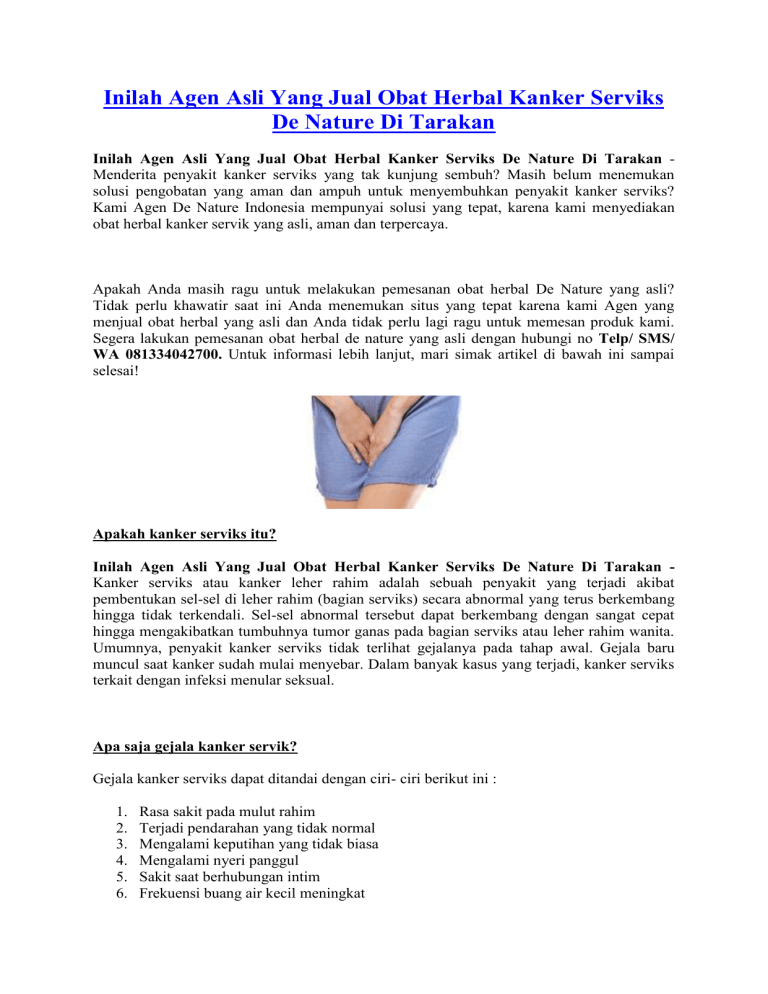 Inilah Agen Asli Yang Jual Obat Herbal Kanker Serviks De Nature Di Tarakan

Inilah Agen Asli Yang Jual Obat Herbal Kanker Serviks De Nature Di Tarakan - Menderita penyakit kanker serviks yang tak kunjung sembuh? Masih belum menemukan solusi pengobatan yang aman dan ampuh untuk menyembuhkan penyakit kanker serviks? Kami Agen De Nature Indonesia mempunyai solusi yang tepat, karena kami menyediakan obat herbal kanker servik yang asli, aman dan terpercaya.

Apakah Anda masih ragu untuk melakukan pemesanan obat herbal De Nature yang asli? Tidak perlu khawatir saat ini Anda menemukan situs yang tepat karena kami Agen yang menjual obat herbal yang asli dan Anda tidak perlu lagi ragu untuk memesan produk kami. Segera lakukan pemesanan obat herbal de nature yang asli dengan hubungi no Telp/ SMS/ WA 081334042700. Untuk informasi lebih lanjut, mari simak artikel di bawah ini sampai selesai!

Apakah kanker serviks itu?

Inilah Agen Asli Yang Jual Obat Herbal Kanker Serviks De Nature Di Tarakan - Kanker serviks atau kanker leher rahim adalah sebuah penyakit yang terjadi akibat pembentukan sel-sel di leher rahim (bagian serviks) secara abnormal yang terus berkembang hingga tidak terkendali. Sel-sel abnormal tersebut dapat berkembang dengan sangat cepat hingga mengakibatkan tumbuhnya tumor ganas pada bagian serviks atau leher rahim wanita. Umumnya, penyakit kanker serviks tidak terlihat gejalanya pada tahap awal. Gejala baru muncul saat kanker sudah mulai menyebar. Dalam banyak kasus yang terjadi, kanker serviks terkait dengan infeksi menular seksual.

Apa saja gejala kanker servik?

Gejala kanker serviks dapat ditandai dengan ciri- ciri berikut ini :

1. Rasa sakit pada mulut rahim
2. Terjadi pendarahan yang tidak normal
3. Mengalami keputihan yang tidak biasa
4. Mengalami nyeri panggul
5. Sakit saat berhubungan intim
6. Frekuensi buang air kecil meningkat